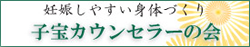 妊娠しやすい身体づくり

子宝カウンセラーの会